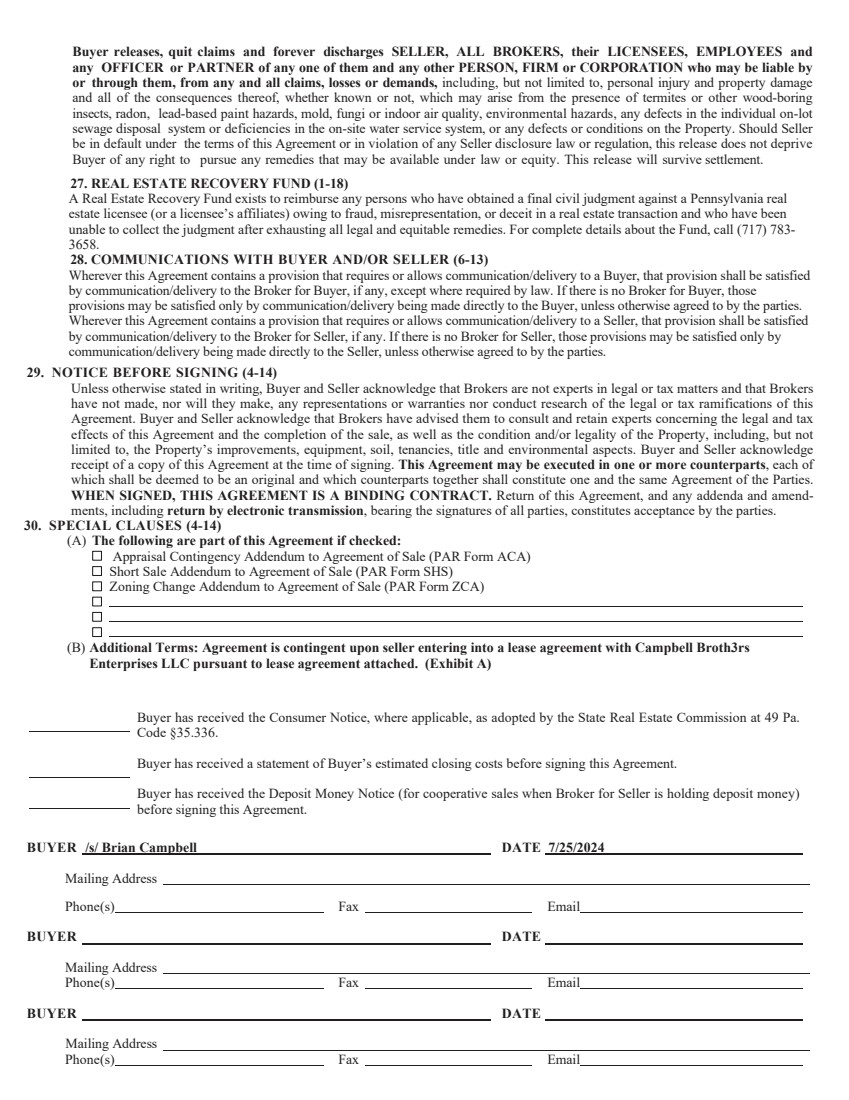 Buyer releases, quit claims and forever discharges SELLER, ALL BROKERS, their LICENSEES, EMPLOYEES and any OFFICER or PARTNER of any one of them and any other PERSON, FIRM or CORPORATION who may be liable by or through them, from any and all claims, losses or demands, including, but not limited to, personal injury and property damage and all of the consequences thereof, whether known or not, which may arise from the presence of termites or other wood-boring insects, radon, lead-based paint hazards, mold, fungi or indoor air quality, environmental hazards, any defects in the individual on-lot sewage disposal system or deficiencies in the on-site water service system, or any defects or conditions on the Property. Should Seller be in default under the terms of this Agreement or in violation of any Seller disclosure law or regulation, this release does not deprive Buyer of any right to pursue any remedies that may be available under law or equity. This release will survive settlement.

27. REAL ESTATE RECOVERY FUND (1-18)
A Real Estate Recovery Fund exists to reimburse any persons who have obtained a final civil judgment against a Pennsylvania real estate licensee (or a licensee's affiliates) owing to fraud, misrepresentation, or deceit in a real estate transaction and who have been unable to collect the judgment after exhausting all legal and equitable remedies. For complete details about the Fund, call (717) 783-3658.

28. COMMUNICATIONS WITH BUYER AND/OR SELLER (6-13)
Wherever this Agreement contains a provision that requires or allows communication/delivery to a Buyer, that provision shall be satisfied by communication/delivery to the Broker for Buyer, if any, except where required by law. If there is no Broker for Buyer, those provisions may be satisfied only by communication/delivery being made directly to the Buyer, unless otherwise agreed to by the parties. Wherever this Agreement contains a provision that requires or allows communication/delivery to a Seller, that provision shall be satisfied by communication/delivery to the Broker for Seller, if any. If there is no Broker for Seller, those provisions may be satisfied only by communication/delivery being made directly to the Seller, unless otherwise agreed to by the parties.

29. NOTICE BEFORE SIGNING (4-14)
Unless otherwise stated in writing, Buyer and Seller acknowledge that Brokers are not experts in legal or tax matters and that Brokers have not made, nor will they make, any representations or warranties nor conduct research of the legal or tax ramifications of this Agreement. Buyer and Seller acknowledge that Brokers have advised them to consult and retain experts concerning the legal and tax effects of this Agreement and the completion of the sale, as well as the condition and/or legality of the Property, including, but not limited to, the Property's improvements, equipment, soil, tenancies, title and environmental aspects. Buyer and Seller acknowledge receipt of a copy of this Agreement at the time of signing. This Agreement may be executed in one or more counterparts, each of which shall be deemed to be an original and which counterparts together shall constitute one and the same Agreement of the Parties. WHEN SIGNED, THIS AGREEMENT IS A BINDING CONTRACT. Return of this Agreement, and any addenda and amendments, including return by electronic transmission, bearing the signatures of all parties, constitutes acceptance by the parties.

30. SPECIAL CLAUSES (4-14)
(A) The following are part of this Agreement if checked:
☐ Appraisal Contingency Addendum to Agreement of Sale (PAR Form ACA)
☐ Short Sale Addendum to Agreement of Sale (PAR Form SHS)
☐ Zoning Change Addendum to Agreement of Sale (PAR Form ZCA)
☐
☐
☐
(B) Additional Terms: Agreement is contingent upon seller entering into a lease agreement with Campbell Broth3rs Enterprises LLC pursuant to lease agreement attached. (Exhibit A)

Buyer has received the Consumer Notice, where applicable, as adopted by the State Real Estate Commission at 49 Pa. Code §35.336.

Buyer has received a statement of Buyer's estimated closing costs before signing this Agreement.

Buyer has received the Deposit Money Notice (for cooperative sales when Broker for Seller is holding deposit money) before signing this Agreement.

BUYER /s/ Brian Campbell DATE 7/25/2024
Mailing Address
Phone(s) Fax Email

BUYER DATE
Mailing Address
Phone(s) Fax Email

BUYER DATE
Mailing Address
Phone(s) Fax Email